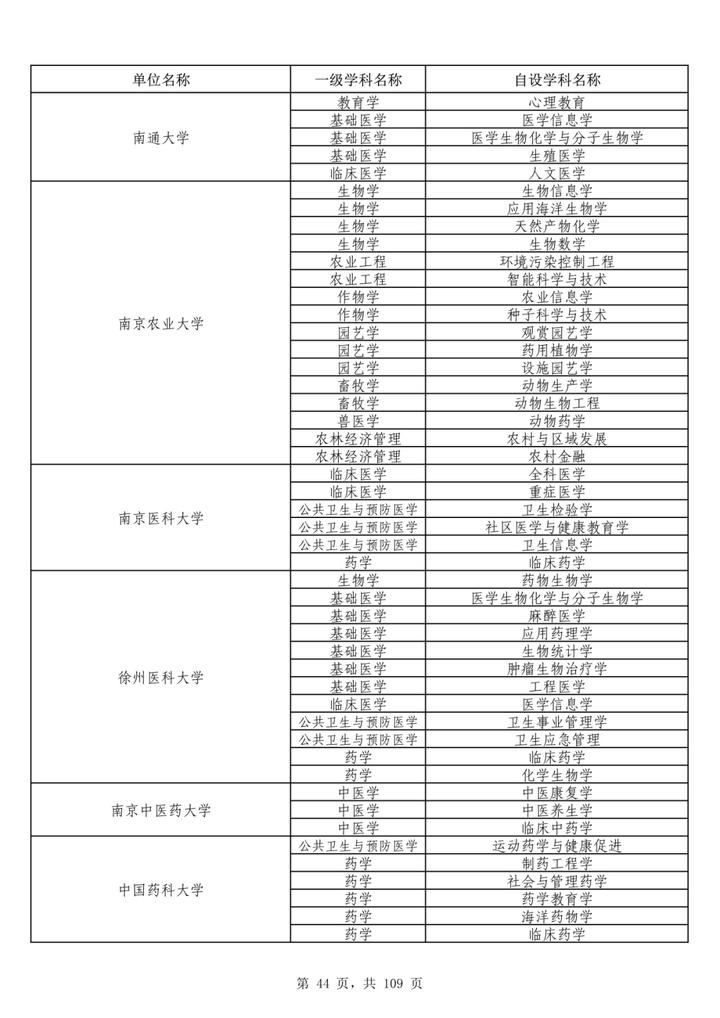 | 单位名称 | 一级学科名称 | 自设学科名称 |
|---|---|---|
| 南通大学 | 教育学 | 心理教育 |
| | 基础医学 | 医学信息学 |
| | 基础医学 | 医学生物化学与分子生物学 |
| | 基础医学 | 生殖医学 |
| | 临床医学 | 人文医学 |
| 南京农业大学 | 生物学 | 生物信息学 |
| | 生物学 | 应用海洋生物学 |
| | 生物学 | 天然产物化学 |
| | 生物学 | 生物数学 |
| | 农业工程 | 环境污染控制工程 |
| | 农业工程 | 智能科学与技术 |
| | 作物学 | 农业信息学 |
| | 作物学 | 种子科学与技术 |
| | 园艺学 | 观赏园艺学 |
| | 园艺学 | 药用植物学 |
| | 园艺学 | 设施园艺学 |
| | 畜牧学 | 动物生产学 |
| | 畜牧学 | 动物生物工程 |
| | 兽医学 | 动物药学 |
| | 农林经济管理 | 农村与区域发展 |
| | 农林经济管理 | 农村金融 |
| 南京医科大学 | 临床医学 | 全科医学 |
| | 临床医学 | 重症医学 |
| | 公共卫生与预防医学 | 卫生检验学 |
| | 公共卫生与预防医学 | 社区医学与健康教育学 |
| | 公共卫生与预防医学 | 卫生信息学 |
| | 药学 | 临床药学 |
| 徐州医科大学 | 生物学 | 药物生物学 |
| | 基础医学 | 医学生物化学与分子生物学 |
| | 基础医学 | 麻醉医学 |
| | 基础医学 | 应用药理学 |
| | 基础医学 | 生物统计学 |
| | 基础医学 | 肿瘤生物治疗学 |
| | 基础医学 | 工程医学 |
| | 临床医学 | 医学信息学 |
| | 公共卫生与预防医学 | 卫生事业管理学 |
| | 公共卫生与预防医学 | 卫生应急管理 |
| | 药学 | 临床药学 |
| | 药学 | 化学生物学 |
| 南京中医药大学 | 中医学 | 中医康复学 |
| | 中医学 | 中医养生学 |
| | 中医学 | 临床中药学 |
| 中国药科大学 | 公共卫生与预防医学 | 运动药学与健康促进 |
| | 药学 | 制药工程学 |
| | 药学 | 社会与管理药学 |
| | 药学 | 药学教育学 |
| | 药学 | 海洋药物学 |
| | 药学 | 临床药学 |

第 44 页，共 109 页